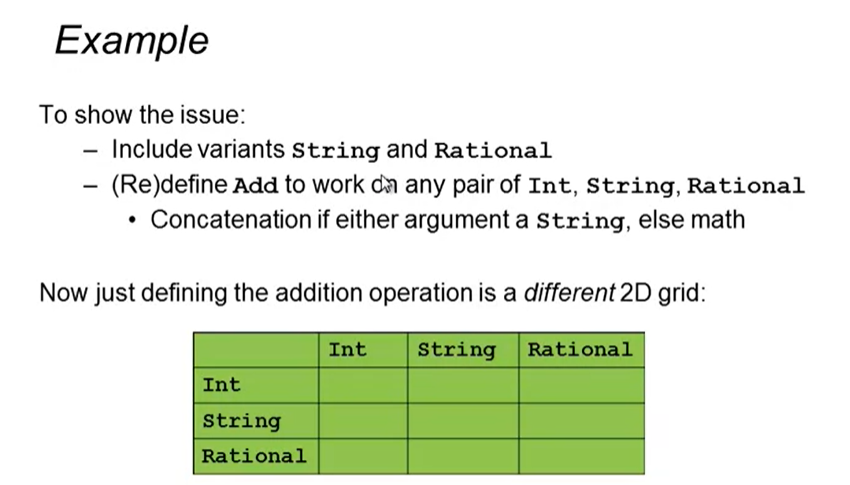 Example

To show the issue:
– Include variants String and Rational
– (Re)define Add to work on any pair of Int, String, Rational
• Concatenation if either argument a String, else math

Now just defining the addition operation is a different 2D grid:

| | Int | String | Rational |
|---|---|---|---|
| Int | | | |
| String | | | |
| Rational | | | |